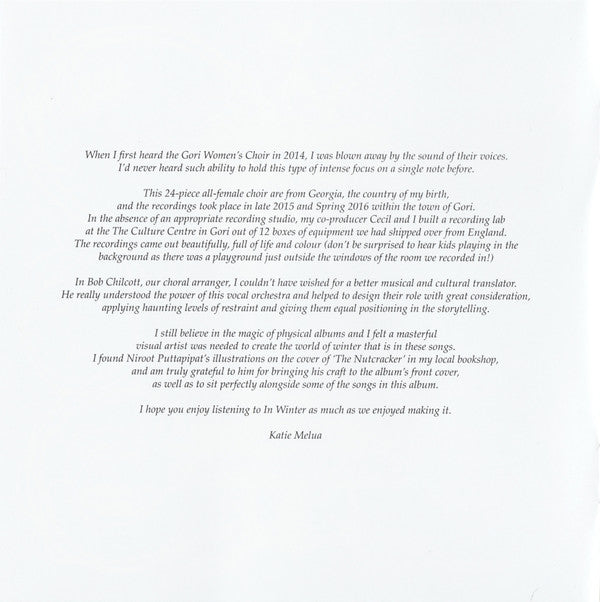 When I first heard the Gori Women's Choir in 2014, I was blown away by the sound of their voices. I'd never heard such ability to hold this type of intense focus on a single note before.

This 24-piece all-female choir are from Georgia, the country of my birth, and the recordings took place in late 2015 and Spring 2016 within the town of Gori. In the absence of an appropriate recording studio, my co-producer Cecil and I built a recording lab at the The Culture Centre in Gori out of 12 boxes of equipment we had shipped over from England. The recordings came out beautifully, full of life and colour (don't be surprised to hear kids playing in the background as there was a playground just outside the windows of the room we recorded in!)

In Bob Chilcott, our choral arranger, I couldn't have wished for a better musical and cultural translator. He really understood the power of this vocal orchestra and helped to design their role with great consideration, applying haunting levels of restraint and giving them equal positioning in the storytelling.

I still believe in the magic of physical albums and I felt a masterful visual artist was needed to create the world of winter that is in these songs. I found Niroot Puttapipat's illustrations on the cover of 'The Nutcracker' in my local bookshop, and am truly grateful to him for bringing his craft to the album's front cover, as well as to sit perfectly alongside some of the songs in this album.

I hope you enjoy listening to In Winter as much as we enjoyed making it.

Katie Melua